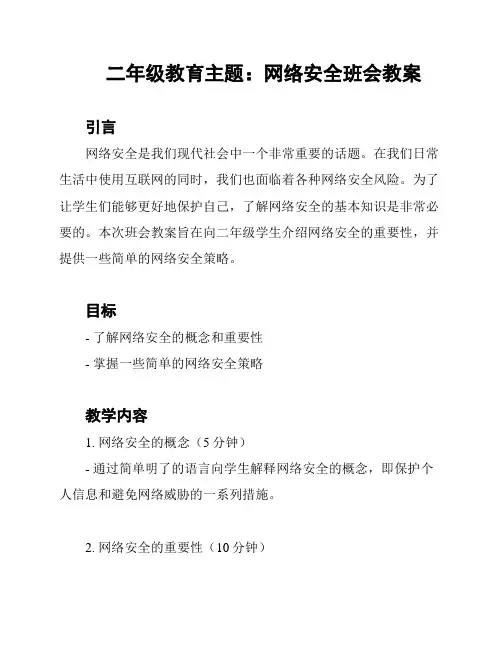 二年级教育主题：网络安全班会教案

引言

网络安全是我们现代社会中一个非常重要的话题。在我们日常生活中使用互联网的同时，我们也面临着各种网络安全风险。为了让学生们能够更好地保护自己，了解网络安全的基本知识是非常必要的。本次班会教案旨在向二年级学生介绍网络安全的重要性，并提供一些简单的网络安全策略。

目标

- 了解网络安全的概念和重要性
- 掌握一些简单的网络安全策略

教学内容

1. 网络安全的概念（5 分钟）
- 通过简单明了的语言向学生解释网络安全的概念，即保护个人信息和避免网络威胁的一系列措施。

2. 网络安全的重要性（10 分钟）